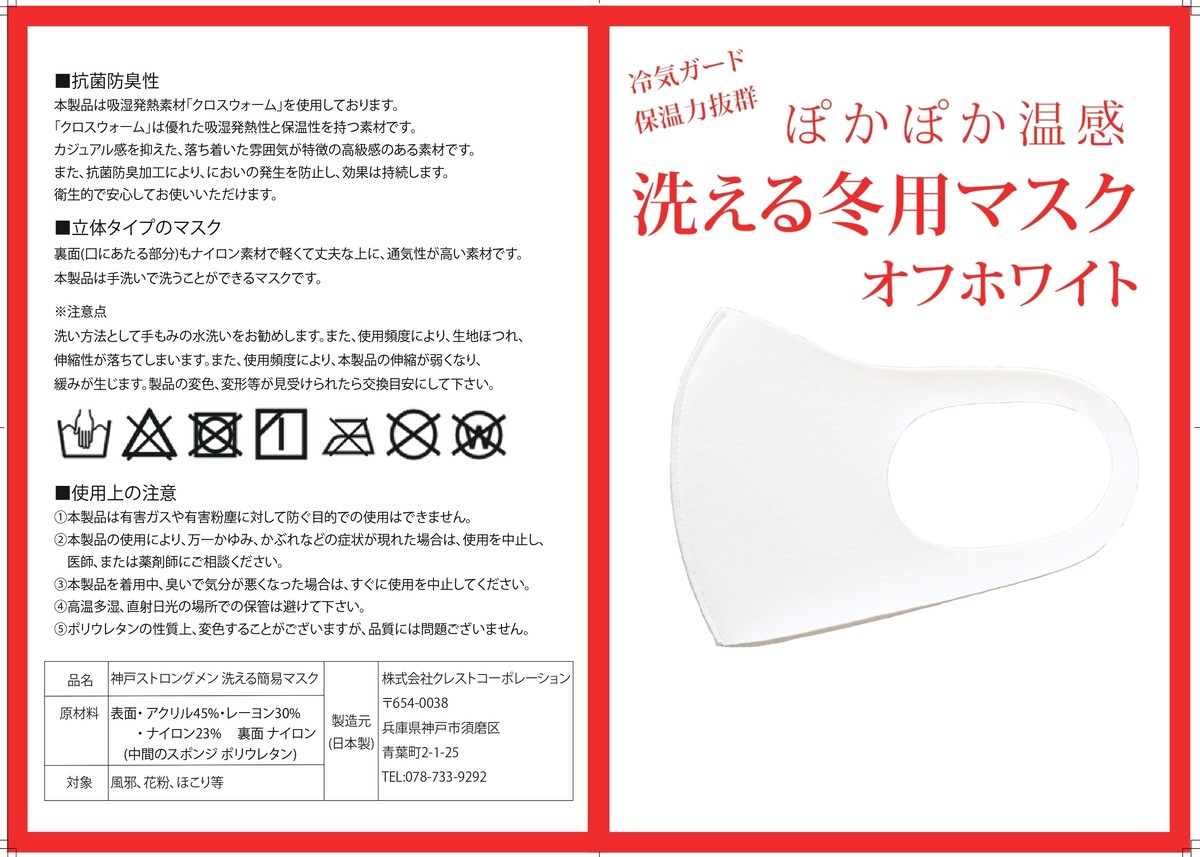 ■抗菌防臭性
本製品は吸湿発熱素材「クロスウォーム」を使用しております。
「クロスウォーム」は優れた吸湿発熱性と保温性を持つ素材です。
カジュアル感を抑えた、落ち着いた雰囲気が特徴の高級感のある素材です。
また、抗菌防臭加工により、においの発生を防止し、効果は持続します。
衛生的で安心してお使いいただけます。

■立体タイプのマスク
裏面(口にあたる部分)もナイロン素材で軽くて丈夫な上に、通気性が高い素材です。
本製品は手洗いで洗うことができるマスクです。

※注意点
洗い方法として手もみの水洗いをお勧めします。また、使用頻度により、生地ほつれ、伸縮性が落ちてしまいます。また、使用頻度により、本製品の伸縮が弱くなり、緩みが生じます。製品の変色、変形等が見受けられたら交換目安にして下さい。

■使用上の注意
①本製品は有害ガスや有害粉塵に対して防ぐ目的での使用はできません。
②本製品の使用により、万一かゆみ、かぶれなどの症状が現れた場合は、使用を中止し、医師、または薬剤師にご相談ください。
③本製品を着用中、臭いで気分が悪くなった場合は、すぐに使用を中止してください。
④高温多湿、直射日光の場所での保管は避けて下さい。
⑤ポリウレタンの性質上、変色することがございますが、品質には問題ございません。

| 品名 | 神戸ストロングメン 洗える簡易マスク | 製造元 (日本製) | 株式会社クレストコーポレーション 〒654-0038 兵庫県神戸市須磨区 青葉町2-1-25 TEL:078-733-9292 |
|---|---|---|---|
| 原材料 | 表面・アクリル45%・レーヨン30% ・ナイロン23% 裏面 ナイロン (中間のスポンジ ポリウレタン) | | |
| 対象 | 風邪、花粉、ほこり等 | | |

冷気ガード
保温力抜群
ぽかぽか温感
洗える冬用マスク
オフホワイト